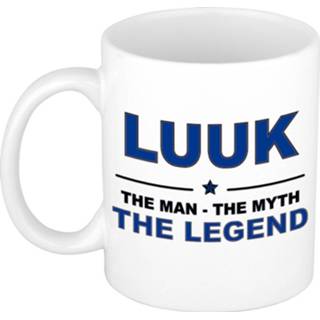 LUUK

THE MAN - THE MYTH
THE LEGEND